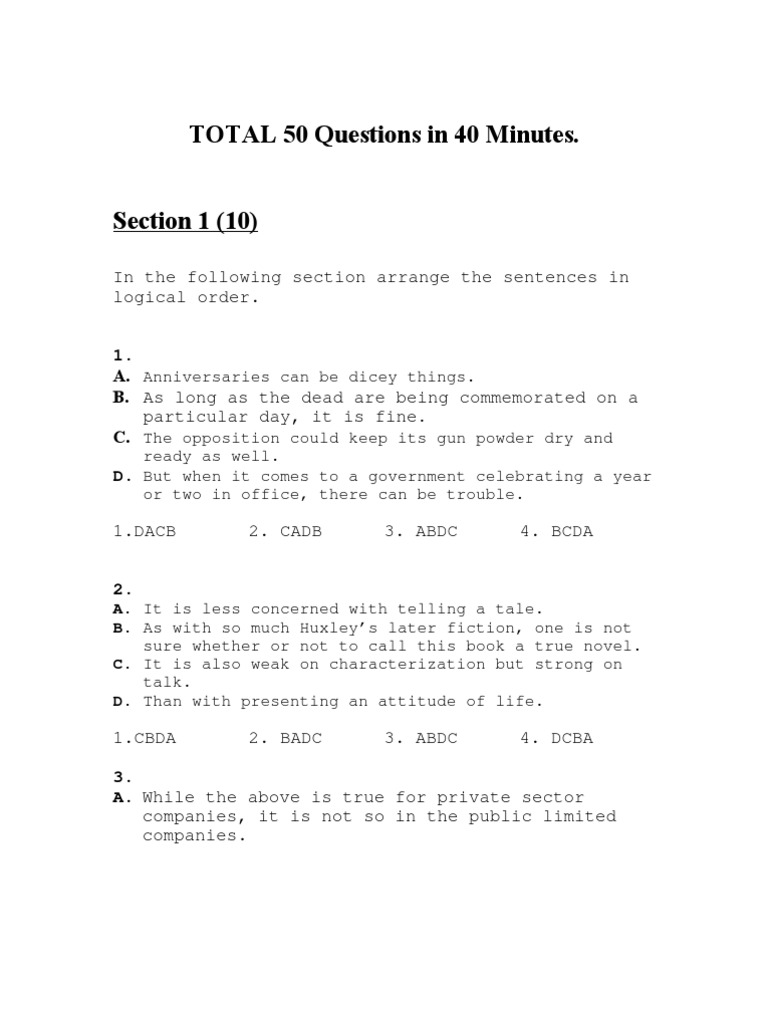 TOTAL 50 Questions in 40 Minutes.

Section 1 (10)

In the following section arrange the sentences in logical order.

1.
A. Anniversaries can be dicey things.
B. As long as the dead are being commemorated on a particular day, it is fine.
C. The opposition could keep its gun powder dry and ready as well.
D. But when it comes to a government celebrating a year or two in office, there can be trouble.

1.DACB 2. CADB 3. ABDC 4. BCDA

2.
A. It is less concerned with telling a tale.
B. As with so much Huxley's later fiction, one is not sure whether or not to call this book a true novel.
C. It is also weak on characterization but strong on talk.
D. Than with presenting an attitude of life.

1.CBDA 2. BADC 3. ABDC 4. DCBA

3.
A. While the above is true for private sector companies, it is not so in the public limited companies.